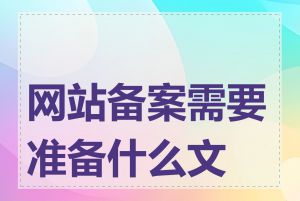 网站备案需要准备什么文